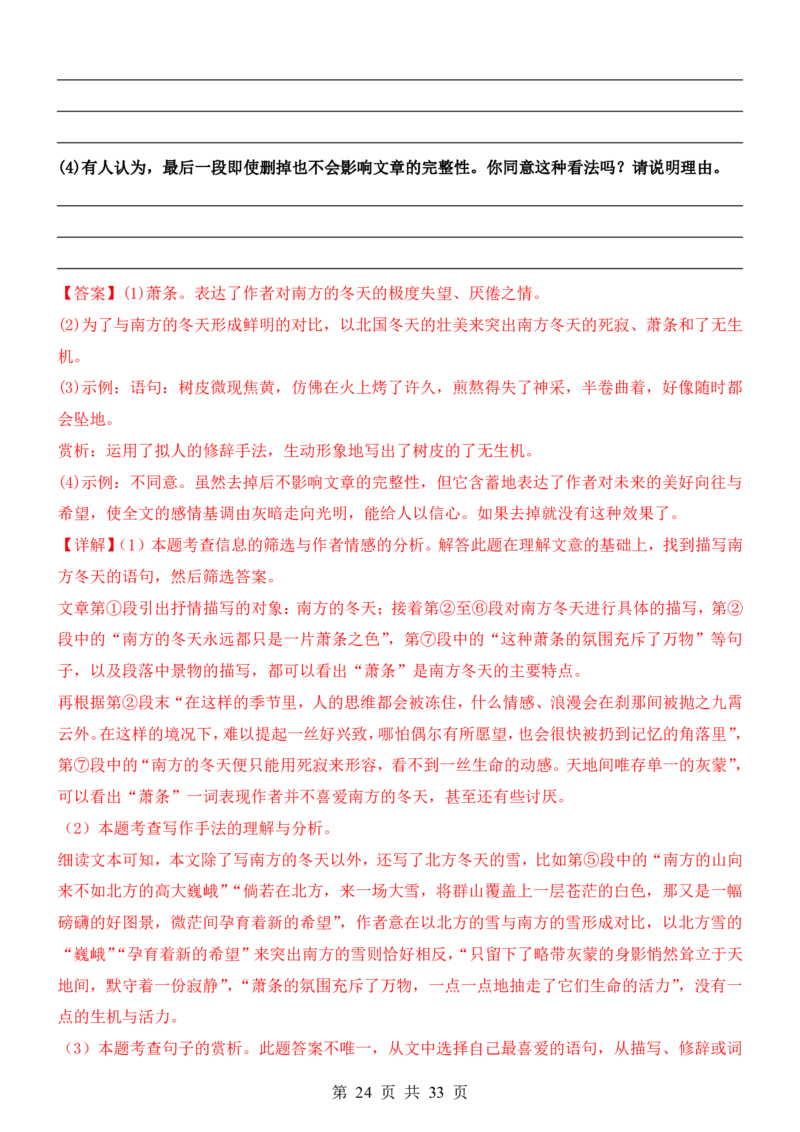 (4)有人认为，最后一段即使删掉也不会影响文章的完整性。你同意这种看法吗？请说明理由。

【答案】(1)萧条。表达了作者对南方的冬天的极度失望、厌倦之情。

(2)为了与南方的冬天形成鲜明的对比，以北国冬天的壮美来突出南方冬天的死寂、萧条和了无生机。

(3)示例：语句：树皮微现焦黄，仿佛在火上烤了许久，煎熬得失了神采，半卷曲着，好像随时都会坠地。

赏析：运用了拟人的修辞手法，生动形象地写出了树皮的了无生机。

(4)示例：不同意。虽然去掉后不影响文章的完整性，但它含蓄地表达了作者对未来的美好向往与希望，使全文的感情基调由灰暗走向光明，能给人以信心。如果去掉就没有这种效果了。

【详解】(1）本题考查信息的筛选与作者情感的分析。解答此题在理解文意的基础上，找到描写南方冬天的语句，然后筛选答案。

文章第①段引出抒情描写的对象：南方的冬天；接着第②至⑥段对南方冬天进行具体的描写，第②段中的“南方的冬天永远都只是一片萧条之色”，第⑦段中的“这种萧条的氛围充斥了万物”等句子，以及段落中景物的描写，都可以看出“萧条”是南方冬天的主要特点。

再根据第②段末“在这样的季节里，人的思维都会被冻住，什么情感、浪漫会在刹那间被抛之九霄云外。在这样的境况下，难以提起一丝好兴致，哪怕偶尔有所愿望，也会很快被扔到记忆的角落里”，第⑦段中的“南方的冬天便只能用死寂来形容，看不到一丝生命的动感。天地间唯存单一的灰蒙”，可以看出“萧条”一词表现作者并不喜爱南方的冬天，甚至还有些讨厌。

（2）本题考查写作手法的理解与分析。

细读文本可知，本文除了写南方的冬天以外，还写了北方冬天的雪，比如第⑤段中的“南方的山向来不如北方的高大巍峨”“倘若在北方，来一场大雪，将群山覆盖上一层苍茫的白色，那又是一幅磅礴的好图景，微茫间孕育着新的希望”，作者意在以北方的雪与南方的雪形成对比，以北方雪的“巍峨”“孕育着新的希望”来突出南方的雪则恰好相反，“只留下了略带灰蒙的身影悄然耸立于天地间，默守着一份寂静”，“萧条的氛围充斥了万物，一点一点地抽走了它们生命的活力”，没有一点的生机与活力。

（3）本题考查句子的赏析。此题答案不唯一，从文中选择自己最喜爱的语句，从描写、修辞或词

第 24 页 共 33 页